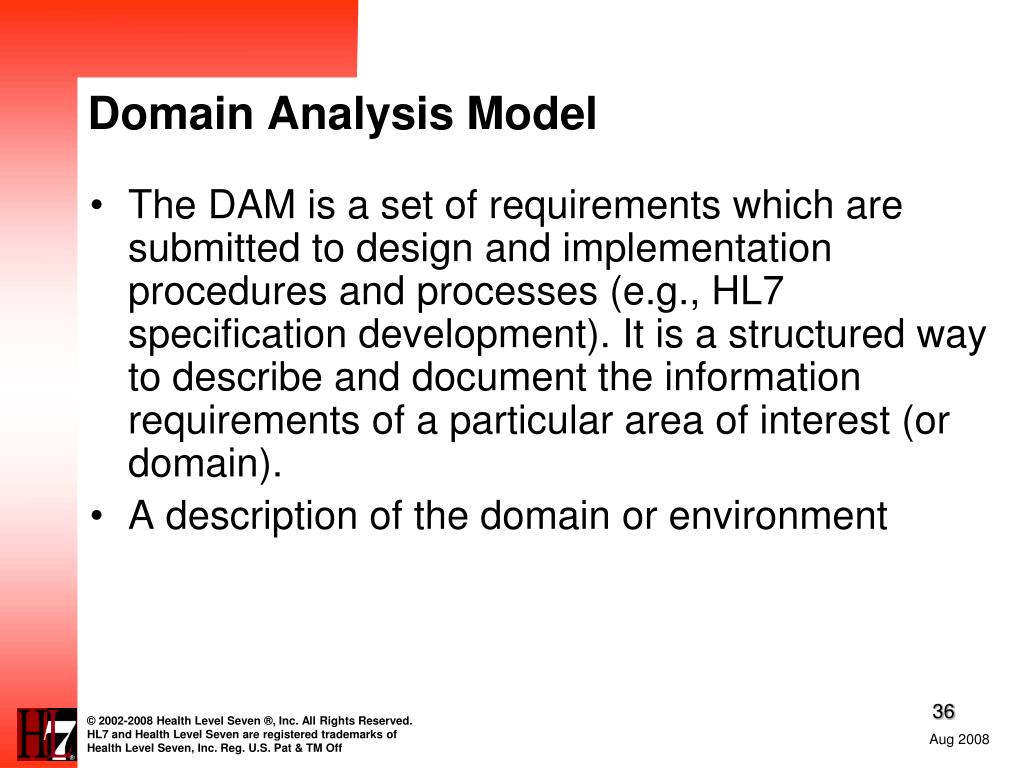 Domain Analysis Model

• The DAM is a set of requirements which are submitted to design and implementation procedures and processes (e.g., HL7 specification development). It is a structured way to describe and document the information requirements of a particular area of interest (or domain).
• A description of the domain or environment

HL7®

© 2002-2008 Health Level Seven ®, Inc. All Rights Reserved. HL7 and Health Level Seven are registered trademarks of Health Level Seven, Inc. Reg. U.S. Pat & TM Off

36

Aug 2008